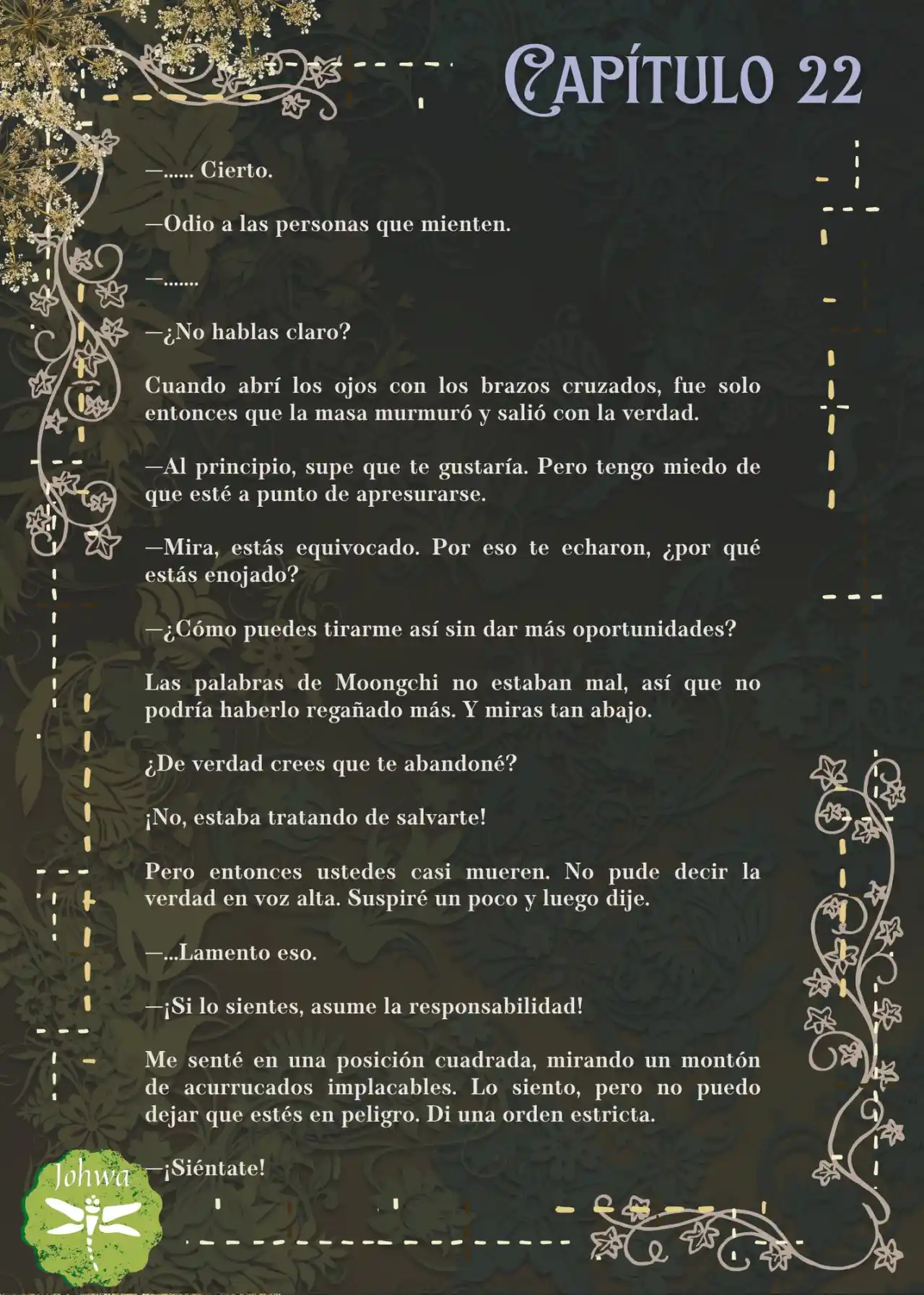 CAPÍTULO 22

—...... Cierto.

—Odio a las personas que mienten.

—.......

—¿No hablas claro?

Cuando abrí los ojos con los brazos cruzados, fue solo entonces que la masa murmuró y salió con la verdad.

—Al principio, supe que te gustaría. Pero tengo miedo de que esté a punto de apresurarse.

—Mira, estás equivocado. Por eso te echaron, ¿por qué estás enojado?

—¿Cómo puedes tirarme así sin dar más oportunidades?

Las palabras de Moongchi no estaban mal, así que no podría haberlo regañado más. Y miras tan abajo.

¿De verdad crees que te abandoné?

¡No, estaba tratando de salvarte!

Pero entonces ustedes casi mueren. No pude decir la verdad en voz alta. Suspiré un poco y luego dije.

—...Lamento eso.

—¡Si lo sientes, asume la responsabilidad!

Me senté en una posición cuadrada, mirando un montón de acurrucados implacables. Lo siento, pero no puedo dejar que estés en peligro. Di una orden estricta.

—¡Siéntate!

Johwa